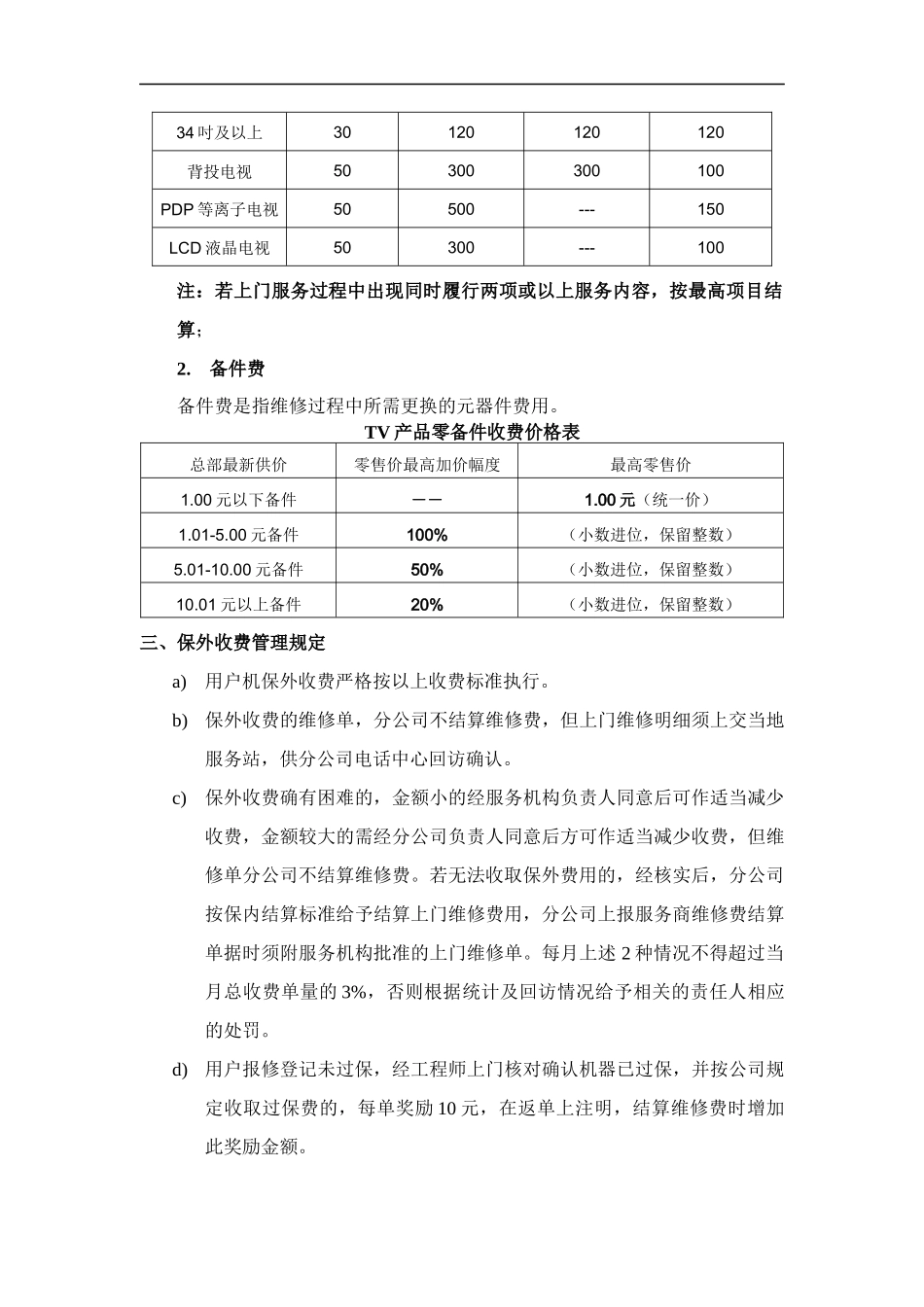 | 34 吋及以上 | 30 | 120 | 120 | 120 |
|---|---|---|---|---|
| 背投电视 | 50 | 300 | 300 | 100 |
| PDP 等离子电视 | 50 | 500 | --- | 150 |
| LCD 液晶电视 | 50 | 300 | --- | 100 |

注：若上门服务过程中出现同时履行两项或以上服务内容，按最高项目结算；

2. 备件费

备件费是指维修过程中所需更换的元器件费用。

TV 产品零备件收费价格表

| 总部最新供价 | 零售价最高加价幅度 | 最高零售价 |
|---|---|---|
| 1.00 元以下备件 | —— | 1.00 元（统一价） |
| 1.01-5.00 元备件 | 100% | （小数进位，保留整数） |
| 5.01-10.00 元备件 | 50% | （小数进位，保留整数） |
| 10.01 元以上备件 | 20% | （小数进位，保留整数） |

三、保外收费管理规定

a) 用户机保外收费严格按以上收费标准执行。

b) 保外收费的维修单，分公司不结算维修费，但上门维修明细须上交当地服务站，供分公司电话中心回访确认。

c) 保外收费确有困难的，金额小的经服务机构负责人同意后可作适当减少收费，金额较大的需经分公司负责人同意后方可作适当减少收费，但维修单分公司不结算维修费。若无法收取保外费用的，经核实后，分公司按保内结算标准给予结算上门维修费用，分公司上报服务商维修费结算单据时须附服务机构批准的上门维修单。每月上述 2 种情况不得超过当月总收费单量的 3%，否则根据统计及回访情况给予相关的责任人相应的处罚。

d) 用户报修登记未过保，经工程师上门核对确认机器已过保，并按公司规定收取过保费的，每单奖励 10 元，在返单上注明，结算维修费时增加此奖励金额。